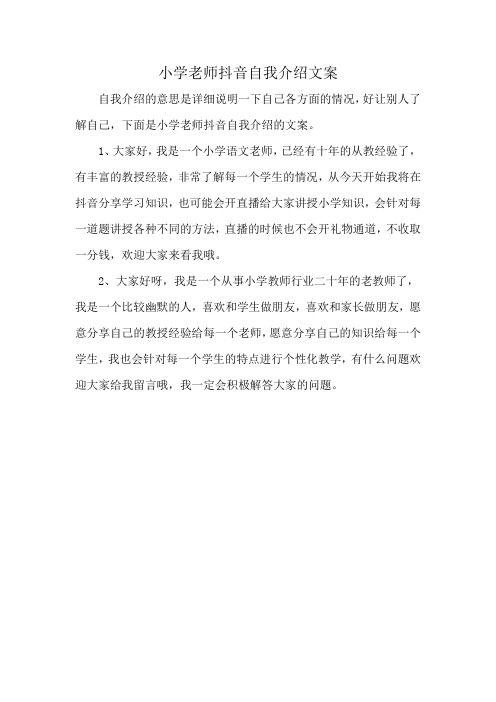 小学老师抖音自我介绍文案

自我介绍的意思是详细说明一下自己各方面的情况，好让别人了解自己，下面是小学老师抖音自我介绍的文案。

1、大家好，我是一个小学语文老师，已经有十年的从教经验了，有丰富的教授经验，非常了解每一个学生的情况，从今天开始我将在抖音分享学习知识，也可能会开直播给大家讲授小学知识，会针对每一道题讲授各种不同的方法，直播的时候也不会开礼物通道，不收取一分钱，欢迎大家来看我哦。

2、大家好呀，我是一个从事小学教师行业二十年的老教师了，我是一个比较幽默的人，喜欢和学生做朋友，喜欢和家长做朋友，愿意分享自己的教授经验给每一个老师，愿意分享自己的知识给每一个学生，我也会针对每一个学生的特点进行个性化教学，有什么问题欢迎大家给我留言哦，我一定会积极解答大家的问题。